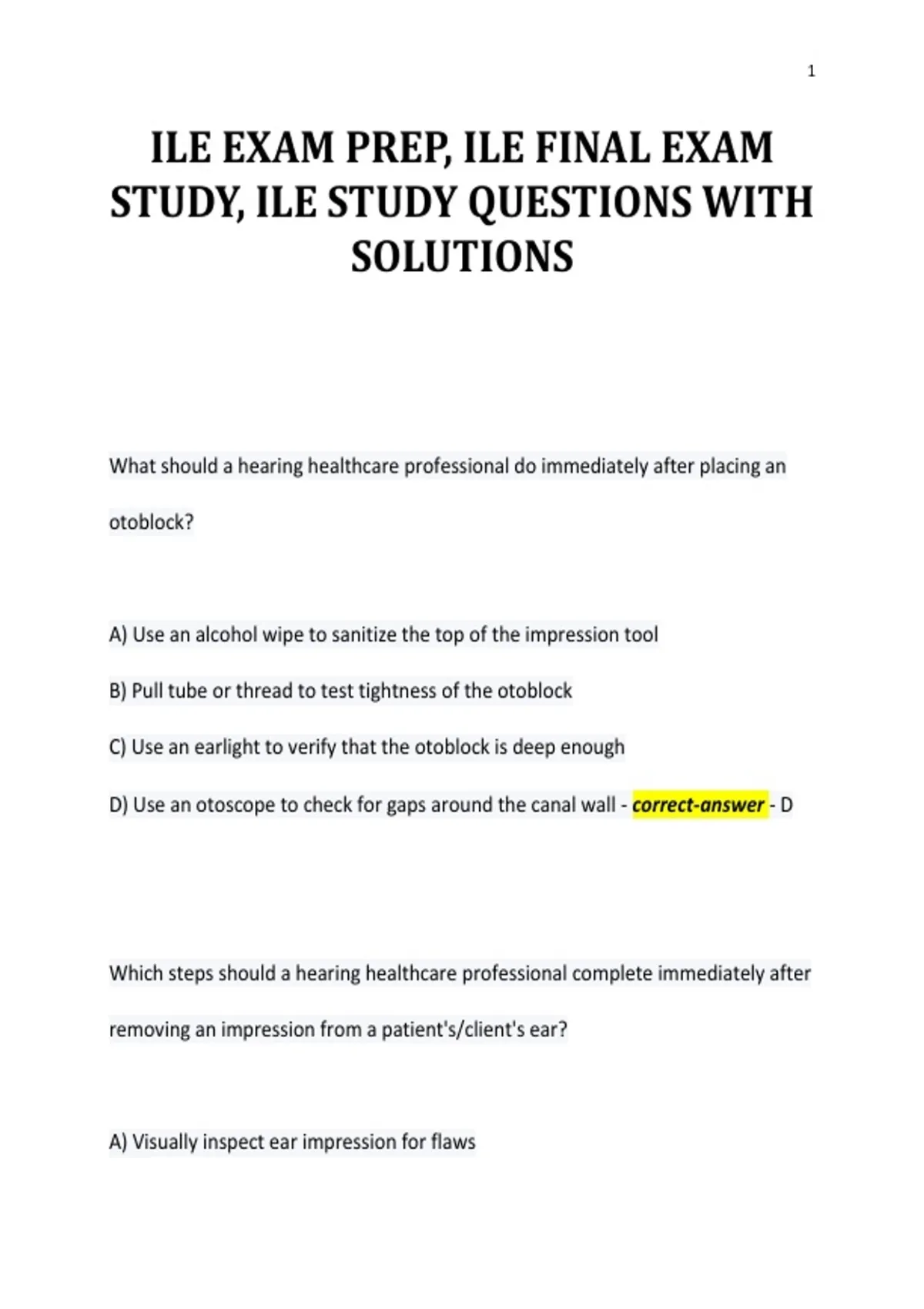 1

ILE EXAM PREP, ILE FINAL EXAM STUDY, ILE STUDY QUESTIONS WITH SOLUTIONS

What should a hearing healthcare professional do immediately after placing an otoblock?

A) Use an alcohol wipe to sanitize the top of the impression tool

B) Pull tube or thread to test tightness of the otoblock

C) Use an earlight to verify that the otoblock is deep enough

D) Use an otoscope to check for gaps around the canal wall - correct-answer - D

Which steps should a hearing healthcare professional complete immediately after removing an impression from a patient's/client's ear?

A) Visually inspect ear impression for flaws